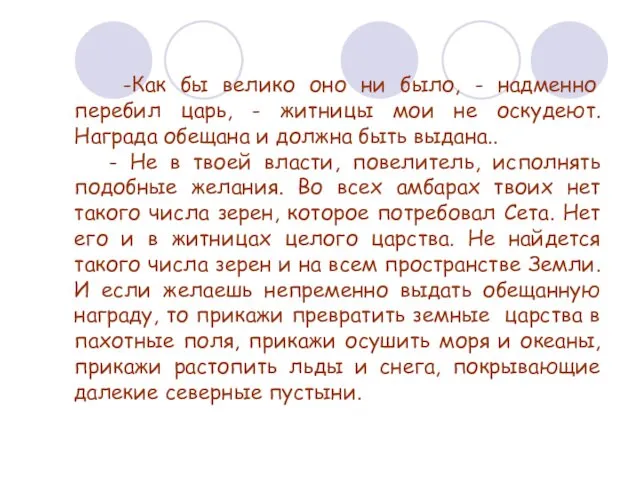 -Как бы велико оно ни было, - надменно перебил царь, - житницы мои не оскудеют. Награда обещана и должна быть выдана..

- Не в твоей власти, повелитель, исполнять подобные желания. Во всех амбарах твоих нет такого числа зерен, которое потребовал Сета. Нет его и в житницах целого царства. Не найдется такого числа зерен и на всем пространстве Земли. И если желаешь непременно выдать обещанную награду, то прикажи превратить земные царства в пахотные поля, прикажи осушить моря и океаны, прикажи растопить льды и снега, покрывающие далекие северные пустыни.